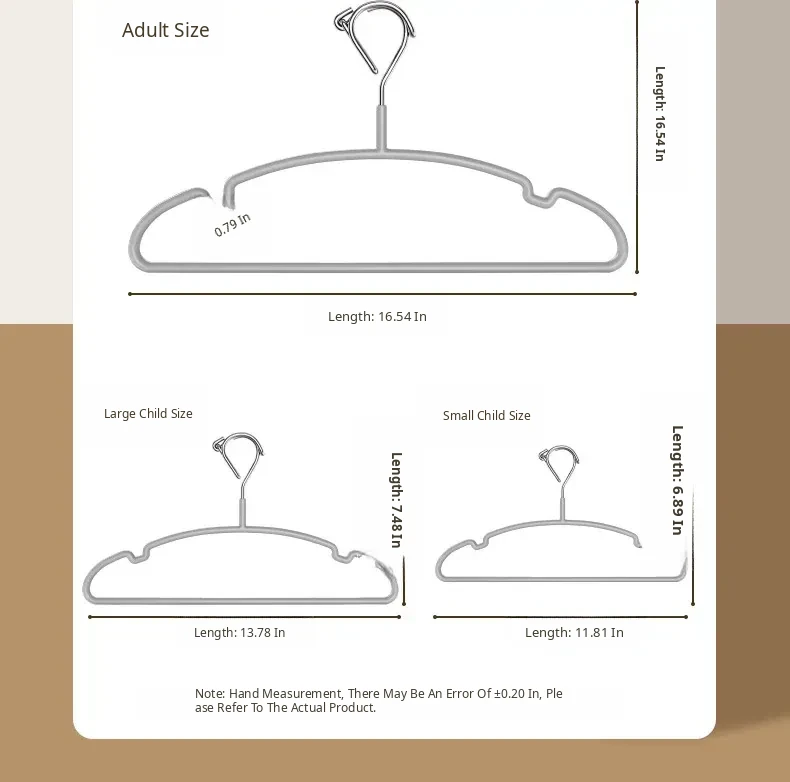 Adult Size

Length: 16.54 In

0.79 In

Length: 16.54 In

Large Child Size

Length: 7.48 In

Length: 13.78 In

Small Child Size

Length: 6.89 In

Length: 11.81 In

Note: Hand Measurement, There May Be An Error Of ±0.20 In, Please Refer To The Actual Product.